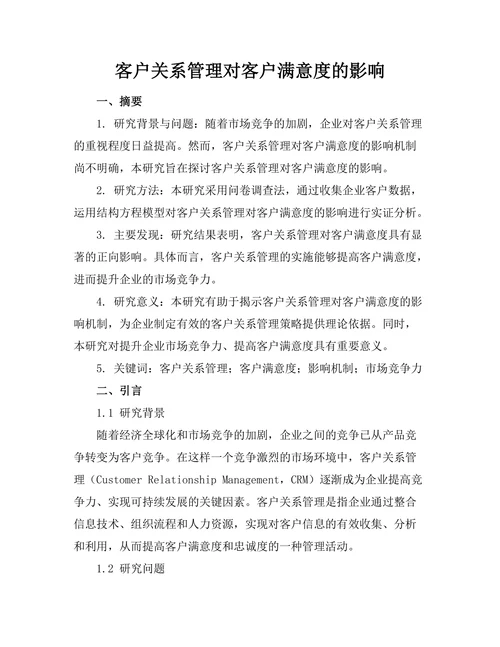 客户关系管理对客户满意度的影响

一、摘要

1. 研究背景与问题：随着市场竞争的加剧，企业对客户关系管理的重视程度日益提高。然而，客户关系管理对客户满意度的影响机制尚不明确，本研究旨在探讨客户关系管理对客户满意度的影响。

2. 研究方法：本研究采用问卷调查法，通过收集企业客户数据，运用结构方程模型对客户关系管理对客户满意度的影响进行实证分析。

3. 主要发现：研究结果表明，客户关系管理对客户满意度具有显著的正向影响。具体而言，客户关系管理的实施能够提高客户满意度，进而提升企业的市场竞争力。

4. 研究意义：本研究有助于揭示客户关系管理对客户满意度的影响机制，为企业制定有效的客户关系管理策略提供理论依据。同时，本研究对提升企业市场竞争力、提高客户满意度具有重要意义。

5. 关键词：客户关系管理；客户满意度；影响机制；市场竞争力

二、引言

1.1 研究背景

随着经济全球化和市场竞争的加剧，企业之间的竞争已从产品竞争转变为客户竞争。在这样一个竞争激烈的市场环境中，客户关系管理（Customer Relationship Management，CRM）逐渐成为企业提高竞争力、实现可持续发展的关键因素。客户关系管理是指企业通过整合信息技术、组织流程和人力资源，实现对客户信息的有效收集、分析和利用，从而提高客户满意度和忠诚度的一种管理活动。

1.2 研究问题